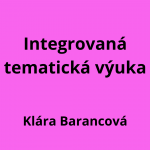 Integrovaná tematická výuka

Klára Barancová